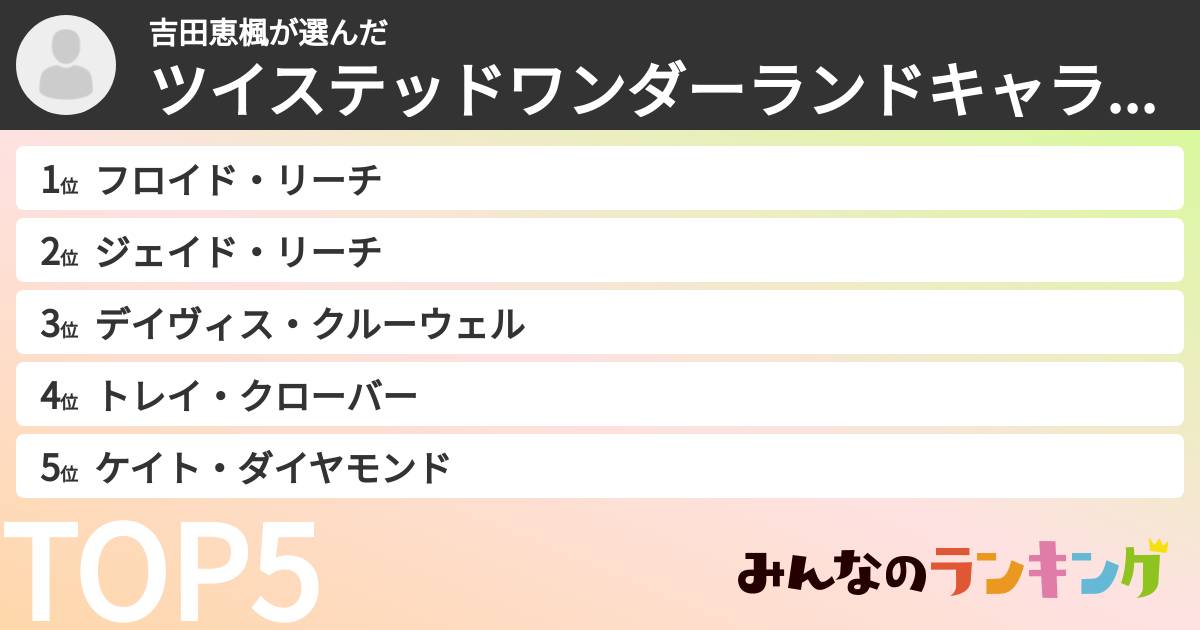 吉田恵楓が選んだ
ツイステッドワンダーランドキャラ...

1位 フロイド・リーチ
2位 ジェイド・リーチ
3位 デイヴィス・クルーウェル
4位 トレイ・クローバー
5位 ケイト・ダイヤモンド

TOP5

みんなのランキング